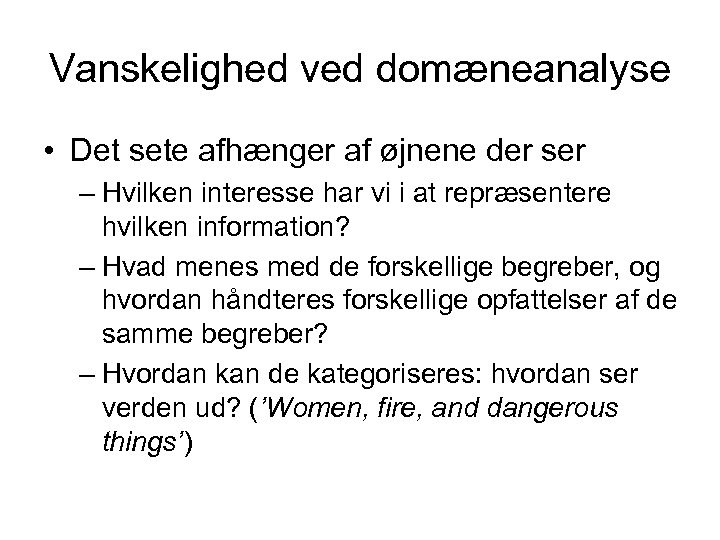 Vanskelighed ved domæneanalyse

• Det sete afhænger af øjnene der ser

– Hvilken interesse har vi i at repræsentere hvilken information?

– Hvad menes med de forskellige begreber, og hvordan håndteres forskellige opfattelser af de samme begreber?

– Hvordan kan de kategoriseres: hvordan ser verden ud? ('Women, fire, and dangerous things')